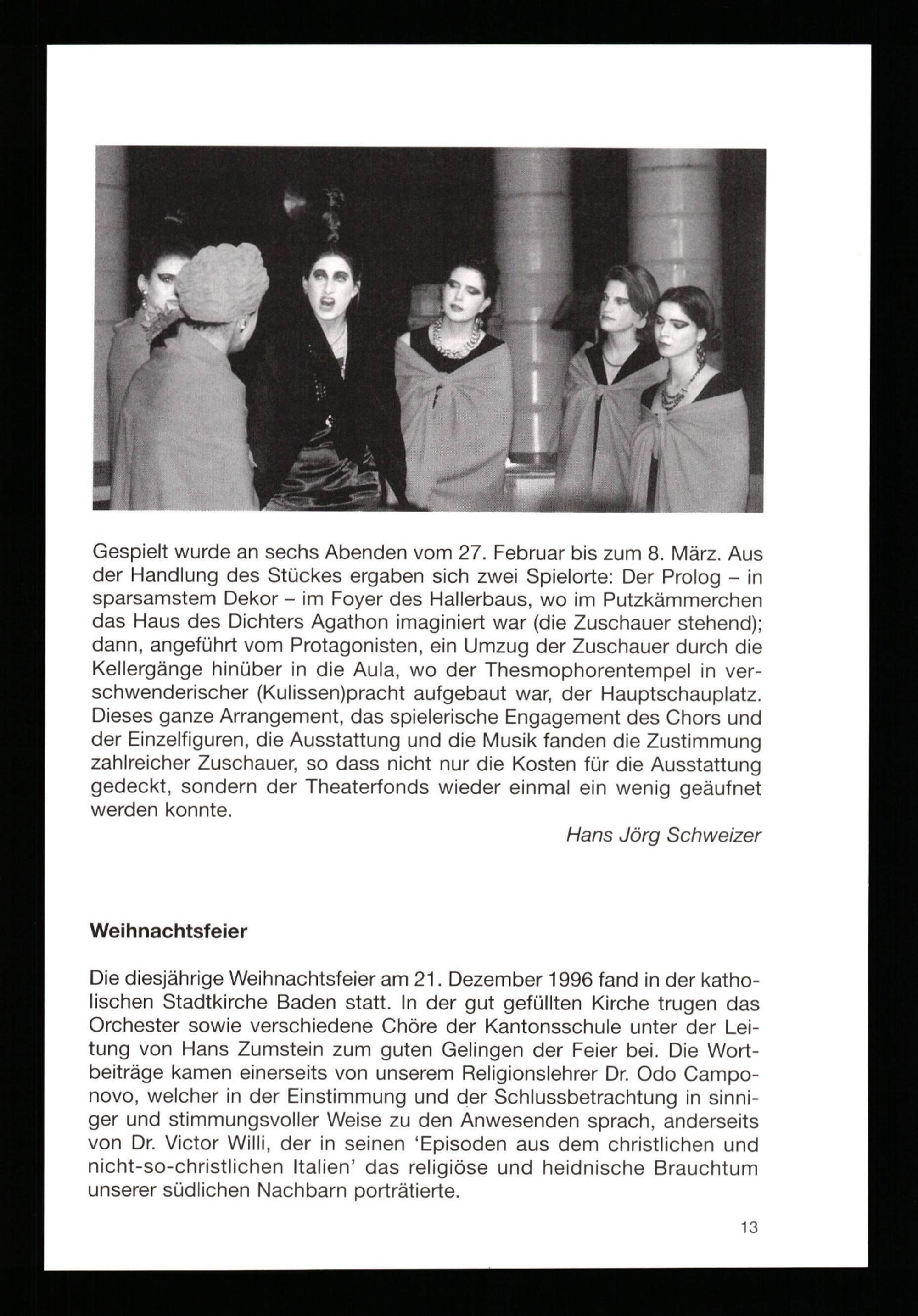 Gespielt wurde an sechs Abenden vom 27. Februar bis zum 8. März. Aus der Handlung des Stückes ergaben sich zwei Spielorte: Der Prolog – in sparsamstem Dekor – im Foyer des Hallerbaus, wo im Putzkämmerchen das Haus des Dichters Agathon imaginiert war (die Zuschauer stehend); dann, angeführt vom Protagonisten, ein Umzug der Zuschauer durch die Kellergänge hinüber in die Aula, wo der Thesmophorentempel in verschwenderischer (Kulissen)pracht aufgebaut war, der Hauptschauplatz. Dieses ganze Arrangement, das spielerische Engagement des Chors und der Einzelfiguren, die Ausstattung und die Musik fanden die Zustimmung zahlreicher Zuschauer, so dass nicht nur die Kosten für die Ausstattung gedeckt, sondern der Theaterfonds wieder einmal ein wenig geäufnet werden konnte.

Hans Jörg Schweizer

Weihnachtsfeier

Die diesjährige Weihnachtsfeier am 21. Dezember 1996 fand in der katholischen Stadtkirche Baden statt. In der gut gefüllten Kirche trugen das Orchester sowie verschiedene Chöre der Kantonsschule unter der Leitung von Hans Zumstein zum guten Gelingen der Feier bei. Die Wortbeiträge kamen einerseits von unserem Religionslehrer Dr. Odo Camponovo, welcher in der Einstimmung und der Schlussbetrachtung in sinniger und stimmungsvoller Weise zu den Anwesenden sprach, anderseits von Dr. Victor Willi, der in seinen 'Episoden aus dem christlichen und nicht-so-christlichen Italien' das religiöse und heidnische Brauchtum unserer südlichen Nachbarn porträtierte.

13